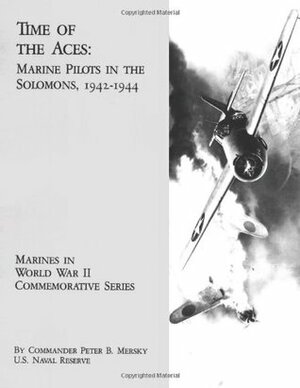 Copyrighted Material

TIME OF THE ACES: MARINE PILOTS IN THE SOLOMONS, 1942-1944

MARINES IN WORLD WAR II COMMEMORATIVE SERIES

BY COMMANDER PETER B. MERSKY
U.S. NAVAL RESERVE

Copyrighted Material